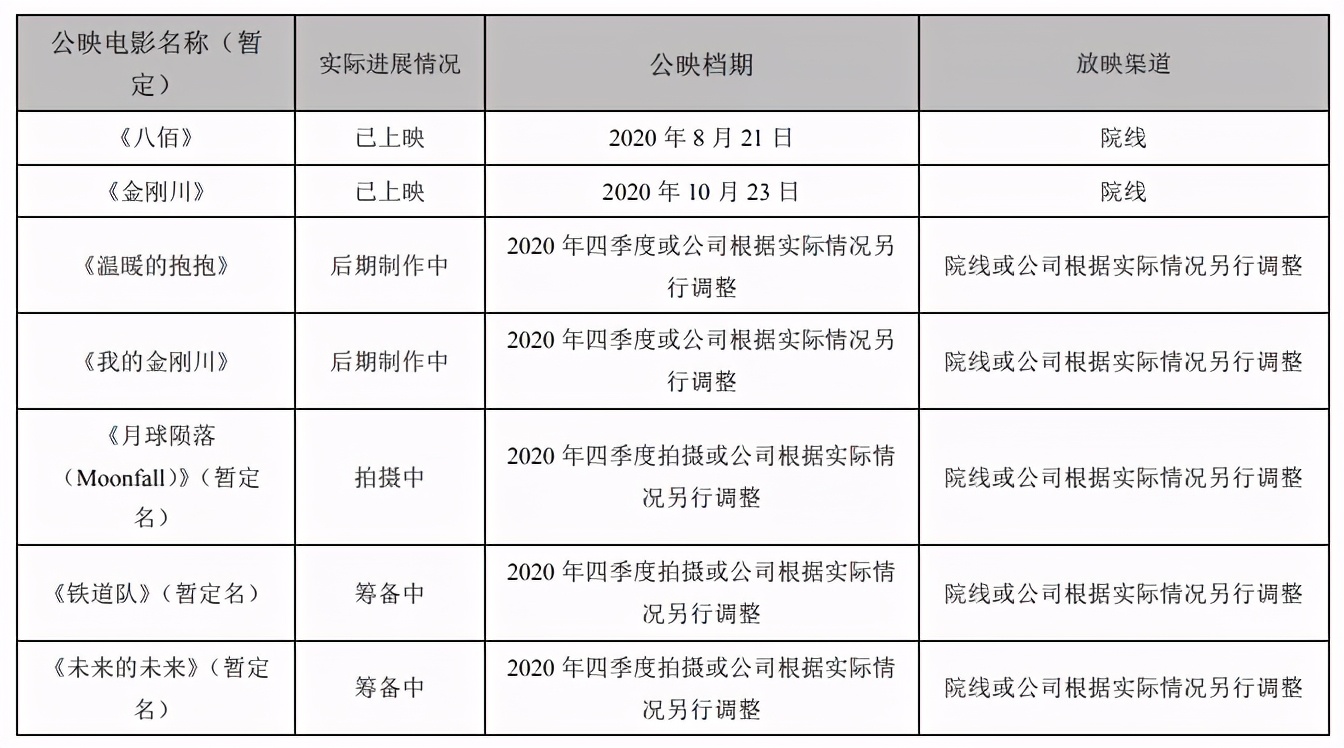 | 公映电影名称（暂定） | 实际进展情况 | 公映档期 | 放映渠道 |
|---|---|---|---|
| 《八佰》 | 已上映 | 2020 年 8 月 21 日 | 院线 |
| 《金刚川》 | 已上映 | 2020 年 10 月 23 日 | 院线 |
| 《温暖的抱抱》 | 后期制作中 | 2020 年四季度或公司根据实际情况另行调整 | 院线或公司根据实际情况另行调整 |
| 《我的金刚川》 | 后期制作中 | 2020 年四季度或公司根据实际情况另行调整 | 院线或公司根据实际情况另行调整 |
| 《月球陨落（Moonfall）》（暂定名） | 拍摄中 | 2020 年四季度拍摄或公司根据实际情况另行调整 | 院线或公司根据实际情况另行调整 |
| 《铁道队》（暂定名） | 筹备中 | 2020 年四季度拍摄或公司根据实际情况另行调整 | 院线或公司根据实际情况另行调整 |
| 《未来的未来》（暂定名） | 筹备中 | 2020 年四季度拍摄或公司根据实际情况另行调整 | 院线或公司根据实际情况另行调整 |